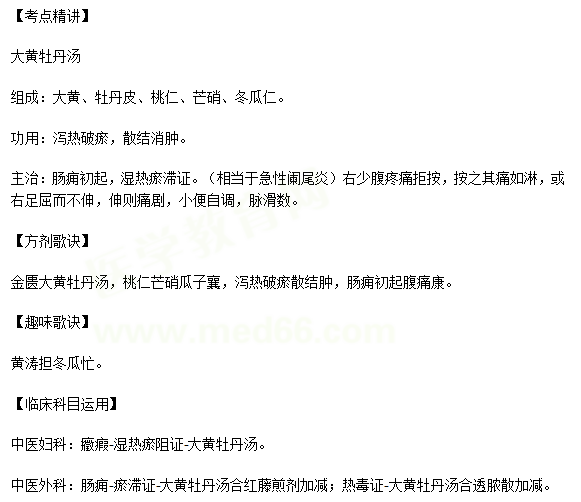 【考点精讲】

大黄牡丹汤

组成：大黄、牡丹皮、桃仁、芒硝、冬瓜仁。

功用：泻热破瘀，散结消肿。

主治：肠痈初起，湿热瘀滞证。（相当于急性阑尾炎）右少腹疼痛拒按，按之其痛如淋，或右足屈而不伸，伸则痛剧，小便自调，脉滑数。

【方剂歌诀】

金匮大黄牡丹汤，桃仁芒硝瓜子襄，泻热破瘀散结肿，肠痈初起腹痛康。

【趣味歌诀】

黄涛担冬瓜忙。

【临床科目运用】

中医妇科：癥瘕-湿热瘀阻证-大黄牡丹汤。

中医外科：肠痈-瘀滞证-大黄牡丹汤合红藤煎剂加减；热毒证-大黄牡丹汤合透脓散加减。

医学教育网
www.med66.com